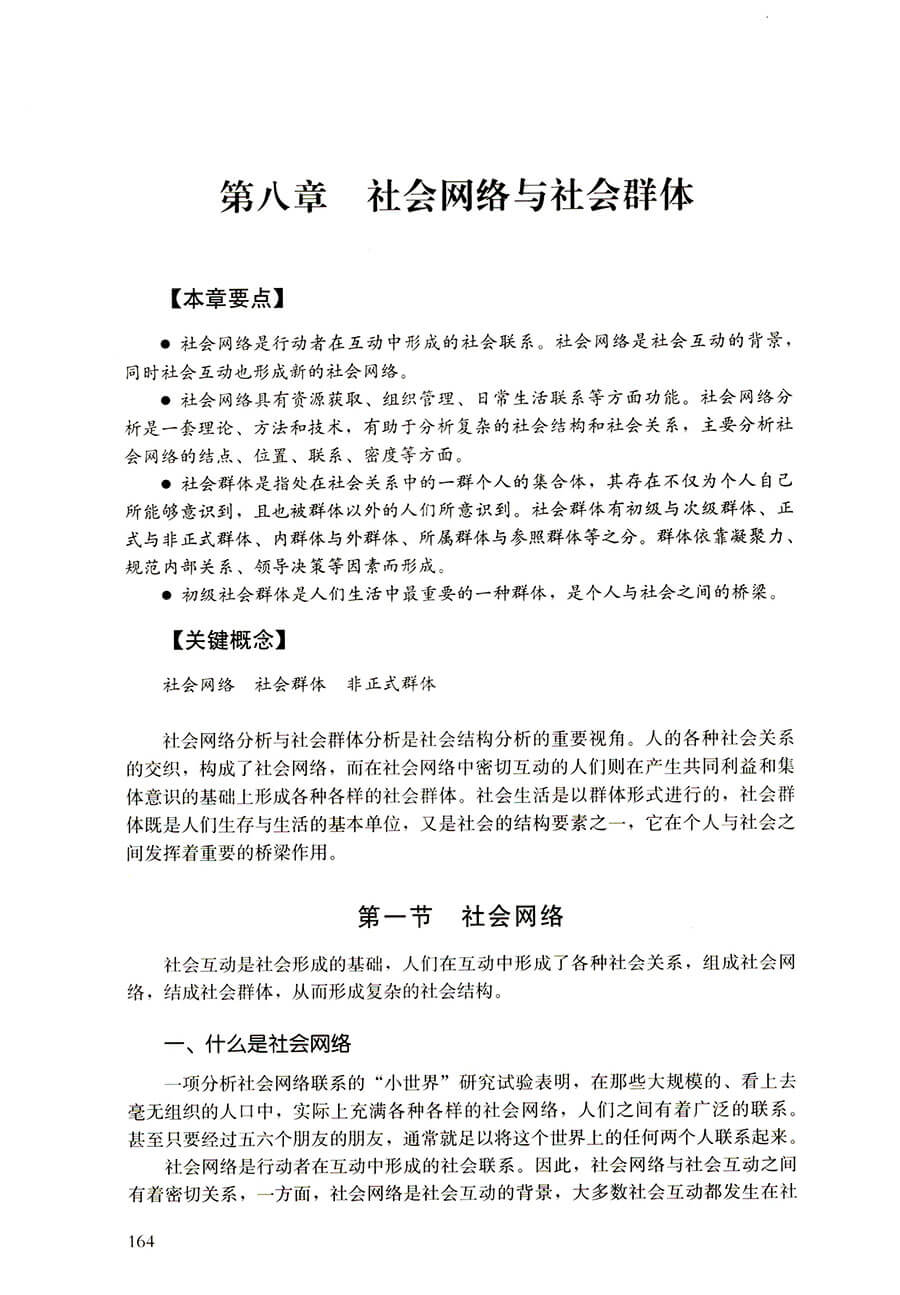 第八章　社会网络与社会群体

【本章要点】

● 社会网络是行动者在互动中形成的社会联系。社会网络是社会互动的背景，同时社会互动也形成新的社会网络。

● 社会网络具有资源获取、组织管理、日常生活联系等方面功能。社会网络分析是一套理论、方法和技术，有助于分析复杂的社会结构和社会关系，主要分析社会网络的结点、位置、联系、密度等方面。

● 社会群体是指处在社会关系中的一群个人的集合体，其存在不仅为个人自己所能够意识到，且也被群体以外的人们所意识到。社会群体有初级与次级群体、正式与非正式群体、内群体与外群体、所属群体与参照群体等之分。群体依靠凝聚力、规范内部关系、领导决策等因素而形成。

● 初级社会群体是人们生活中最重要的一种群体，是个人与社会之间的桥梁。

【关键概念】

社会网络　社会群体　非正式群体

社会网络分析与社会群体分析是社会结构分析的重要视角。人的各种社会关系的交织，构成了社会网络，而在社会网络中密切互动的人们则在产生共同利益和集体意识的基础上形成各种各样的社会群体。社会生活是以群体形式进行的，社会群体既是人们生存与生活的基本单位，又是社会的结构要素之一，它在个人与社会之间发挥着重要的桥梁作用。

第一节　社会网络

社会互动是社会形成的基础，人们在互动中形成了各种社会关系，组成社会网络，结成社会群体，从而形成复杂的社会结构。

一、什么是社会网络

一项分析社会网络联系的“小世界”研究试验表明，在那些大规模的、看上去毫无组织的人口中，实际上充满各种各样的社会网络，人们之间有着广泛的联系。甚至只要经过五六个朋友的朋友，通常就足以将这个世界上的任何两个人联系起来。

社会网络是行动者在互动中形成的社会联系。因此，社会网络与社会互动之间有着密切关系，一方面，社会网络是社会互动的背景，大多数社会互动都发生在社

164